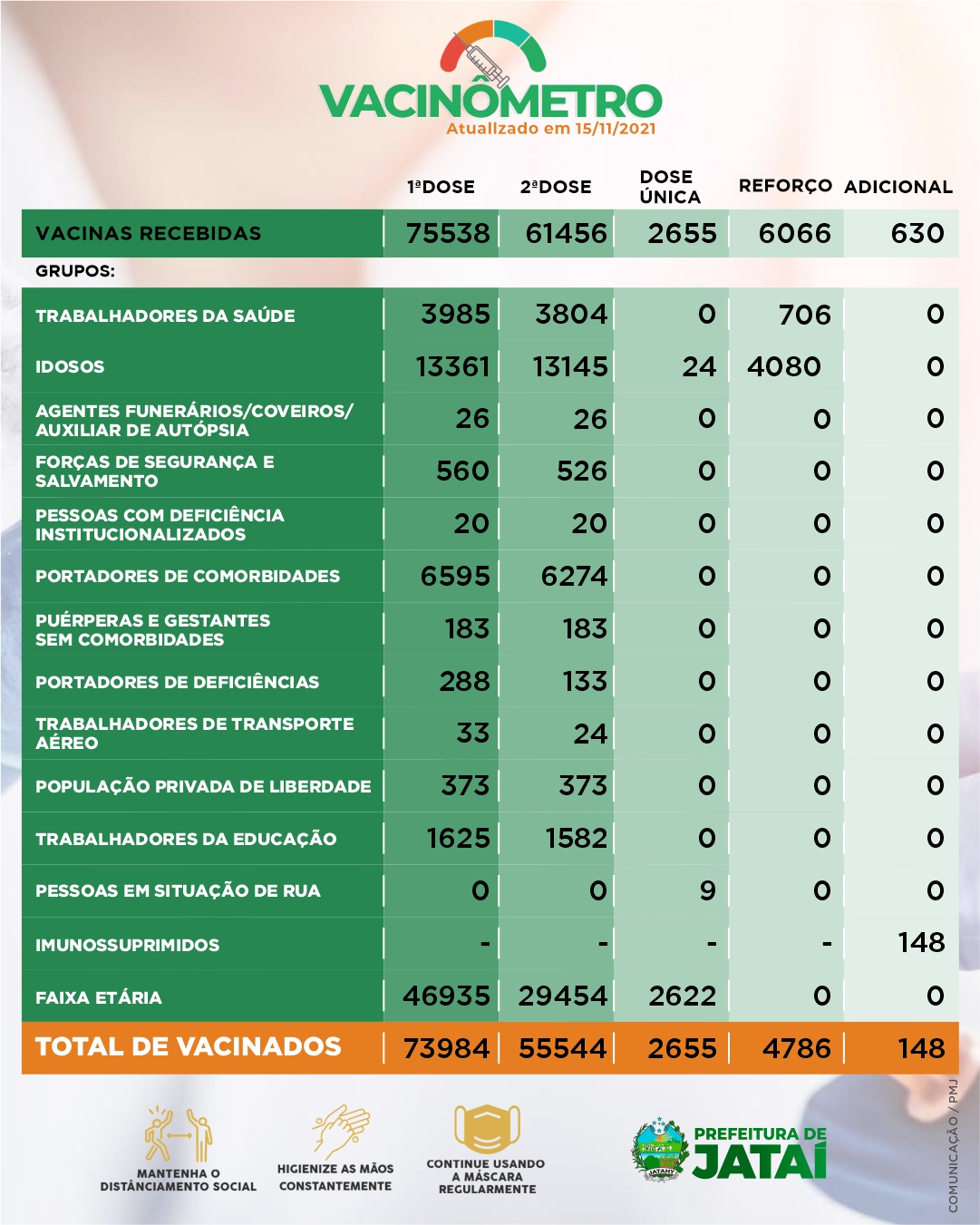 VACINÔMETRO
Atualizado em 15/11/2021

| | 1ªDOSE | 2ªDOSE | DOSE ÚNICA | REFORÇO | ADICIONAL |
|---|---|---|---|---|---|
| VACINAS RECEBIDAS | 75538 | 61456 | 2655 | 6066 | 630 |
| GRUPOS: | | | | | |
| TRABALHADORES DA SAÚDE | 3985 | 3804 | 0 | 706 | 0 |
| IDOSOS | 13361 | 13145 | 24 | 4080 | 0 |
| AGENTES FUNERÁRIOS/COVEIROS/ AUXILIAR DE AUTÓPSIA | 26 | 26 | 0 | 0 | 0 |
| FORÇAS DE SEGURANÇA E SALVAMENTO | 560 | 526 | 0 | 0 | 0 |
| PESSOAS COM DEFICIÊNCIA INSTITUCIONALIZADOS | 20 | 20 | 0 | 0 | 0 |
| PORTADORES DE COMORBIDADES | 6595 | 6274 | 0 | 0 | 0 |
| PUÉRPERAS E GESTANTES SEM COMORBIDADES | 183 | 183 | 0 | 0 | 0 |
| PORTADORES DE DEFICIÊNCIAS | 288 | 133 | 0 | 0 | 0 |
| TRABALHADORES DE TRANSPORTE AÉREO | 33 | 24 | 0 | 0 | 0 |
| POPULAÇÃO PRIVADA DE LIBERDADE | 373 | 373 | 0 | 0 | 0 |
| TRABALHADORES DA EDUCAÇÃO | 1625 | 1582 | 0 | 0 | 0 |
| PESSOAS EM SITUAÇÃO DE RUA | 0 | 0 | 9 | 0 | 0 |
| IMUNOSSUPRIMIDOS | - | - | - | - | 148 |
| FAIXA ETÁRIA | 46935 | 29454 | 2622 | 0 | 0 |
| TOTAL DE VACINADOS | 73984 | 55544 | 2655 | 4786 | 148 |

MANTENHA O DISTÂNCIAMENTO SOCIAL
HIGIENIZE AS MÃOS CONSTANTEMENTE
CONTINUE USANDO A MÁSCARA REGULARMENTE
JATAHY
PREFEITURA DE JATAÍ
COMUNICAÇÃO / PMJ